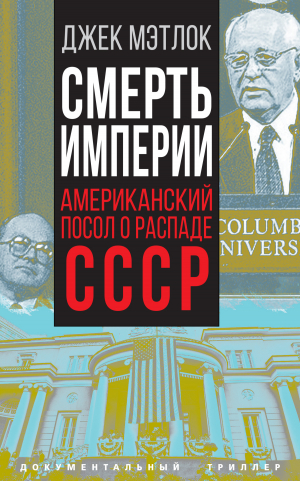 ДЖЕК МЭТЛОК

СМЕРТЬ ИМПЕРИИ

АМЕРИКАНСКИЙ ПОСОЛ О РАСПАДЕ СССР

COLUMB
NIVERS

ДОКУМЕНТАЛЬНЫЙ ТРИЛЛЕР